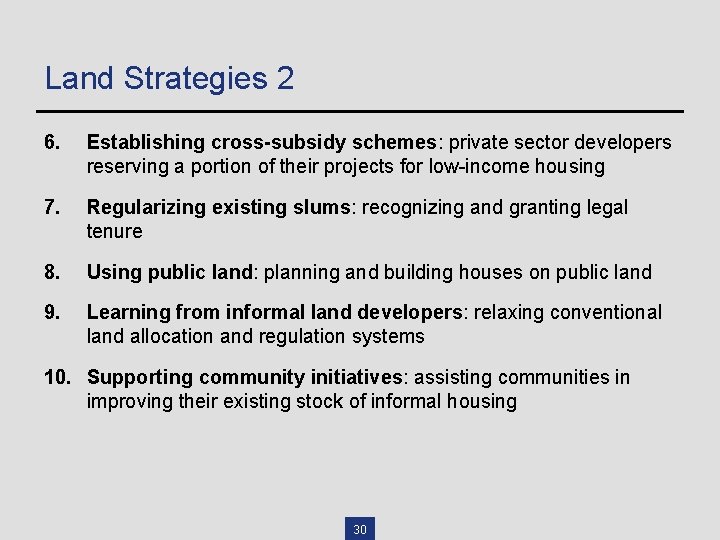 Land Strategies 2

6. Establishing cross-subsidy schemes: private sector developers reserving a portion of their projects for low-income housing

7. Regularizing existing slums: recognizing and granting legal tenure

8. Using public land: planning and building houses on public land

9. Learning from informal land developers: relaxing conventional land allocation and regulation systems

10. Supporting community initiatives: assisting communities in improving their existing stock of informal housing

30